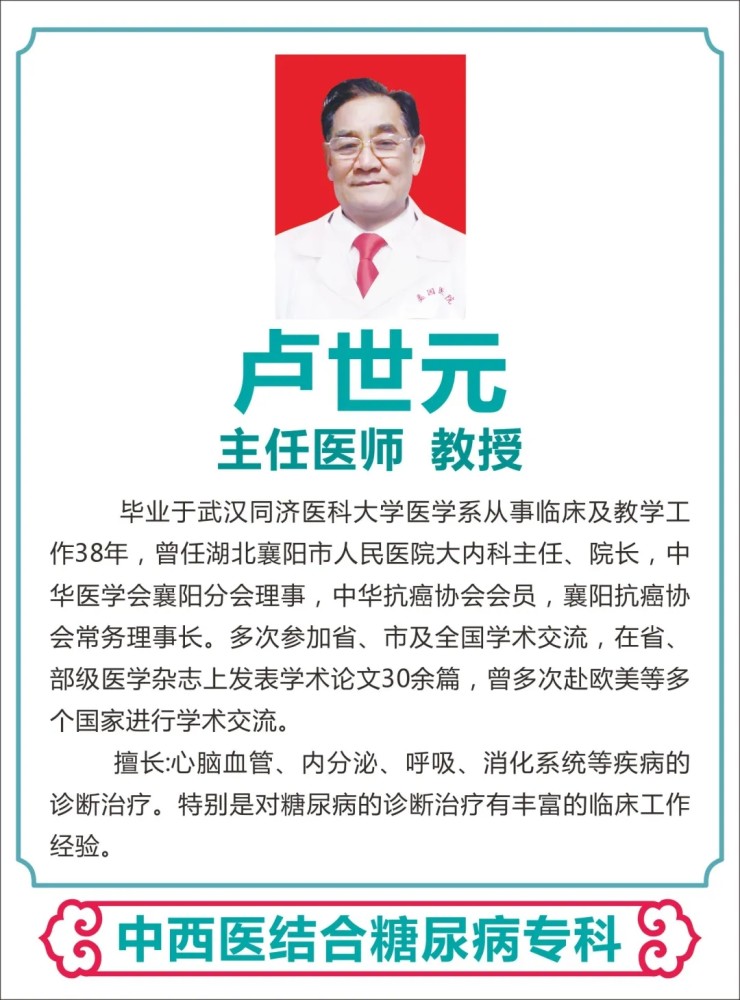 卢世元
主任医师 教授

毕业于武汉同济医科大学医学系从事临床及教学工作38年，曾任湖北襄阳市人民医院大内科主任、院长，中华医学会襄阳分会理事，中华抗癌协会会员，襄阳抗癌协会常务理事长。多次参加省、市及全国学术交流，在省、部级医学杂志上发表学术论文30余篇，曾多次赴欧美等多个国家进行学术交流。

擅长:心脑血管、内分泌、呼吸、消化系统等疾病的诊断治疗。特别是对糖尿病的诊断治疗有丰富的临床工作经验。

中西医结合糖尿病专科